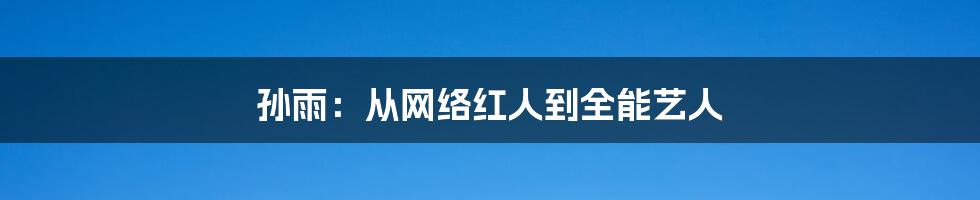 孙雨：从网络红人到全能艺人